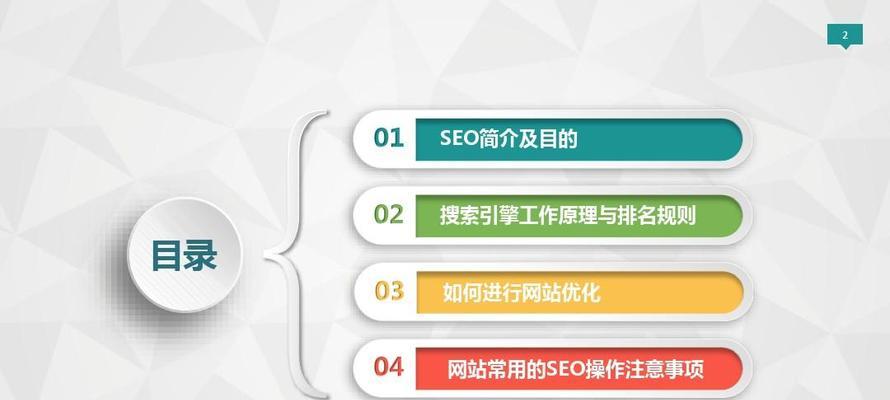 2

目录

01 SEO简介及目的

02 搜索引擎工作原理与排名规则

03 如何进行网站优化

04 网站常用的SEO操作注意事项